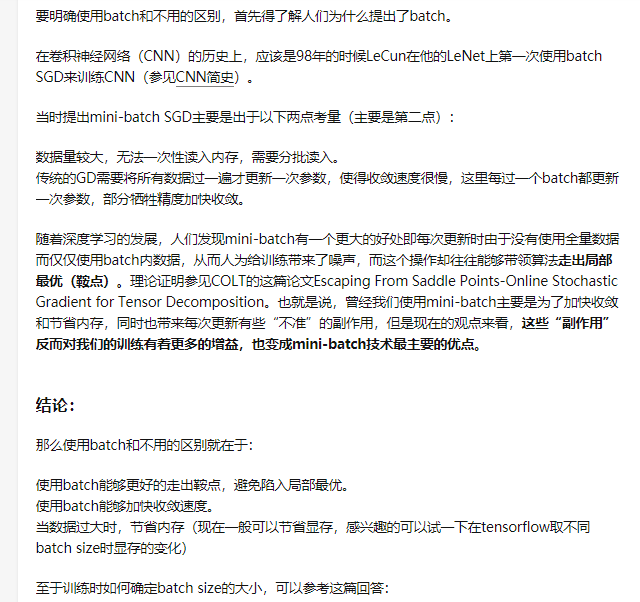 要明确使用batch和不用的区别，首先得了解人们为什么提出了batch。

在卷积神经网络（CNN）的历史上，应该是98年的时候LeCun在他的LeNet上第一次使用batch SGD来训练CNN（参见CNN简史）。

当时提出mini-batch SGD主要是出于以下两点考量（主要是第二点）：

数据量较大，无法一次性读入内存，需要分批读入。
传统的GD需要将所有数据过一遍才更新一次参数，使得收敛速度很慢，这里每过一个batch都更新一次参数，部分牺牲精度加快收敛。

随着深度学习的发展，人们发现mini-batch有一个更大的好处即每次更新时由于没有使用全量数据而仅仅使用batch内数据，从而人为给训练带来了噪声，而这个操作却往往能够带领算法走出局部最优（鞍点）。理论证明参见COLT的这篇论文Escaping From Saddle Points-Online Stochastic Gradient for Tensor Decomposition。也就是说，曾经我们使用mini-batch主要是为了加快收敛和节省内存，同时也带来每次更新有些“不准”的副作用，但是现在的观点来看，这些“副作用”反而对我们的训练有着更多的增益，也变成mini-batch技术最主要的优点。

结论：

那么使用batch和不用的区别就在于：

使用batch能够更好的走出鞍点，避免陷入局部最优。
使用batch能够加快收敛速度。
当数据过大时，节省内存（现在一般可以节省显存，感兴趣的可以试一下在tensorflow取不同batch size时显存的变化）

至于训练时如何确定batch size的大小，可以参考这篇回答：